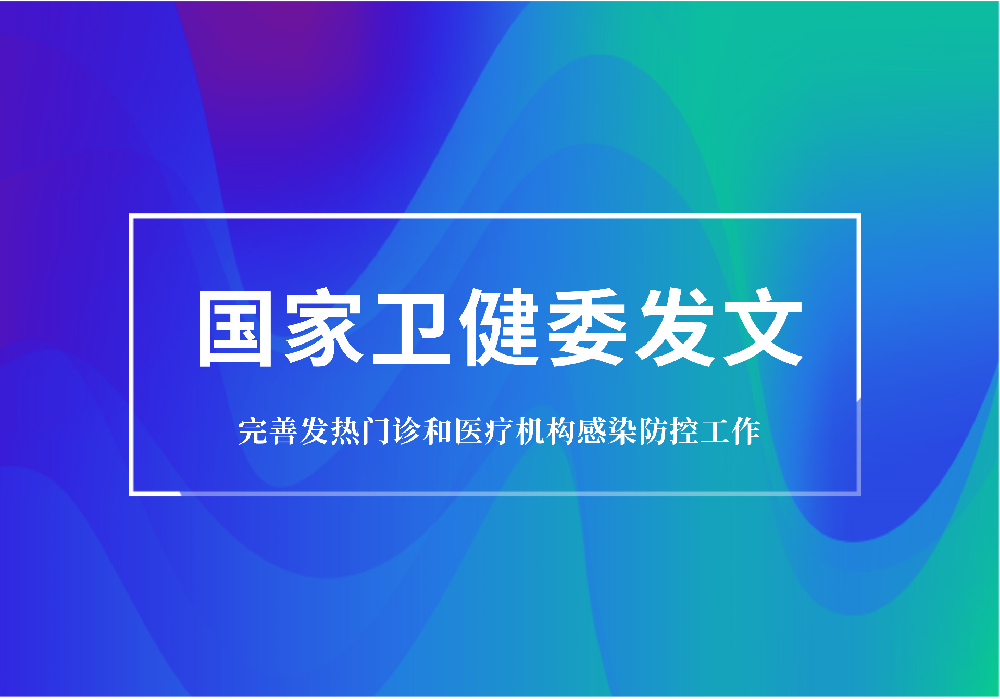 国家卫健委发文

完善发热门诊和医疗机构感染防控工作